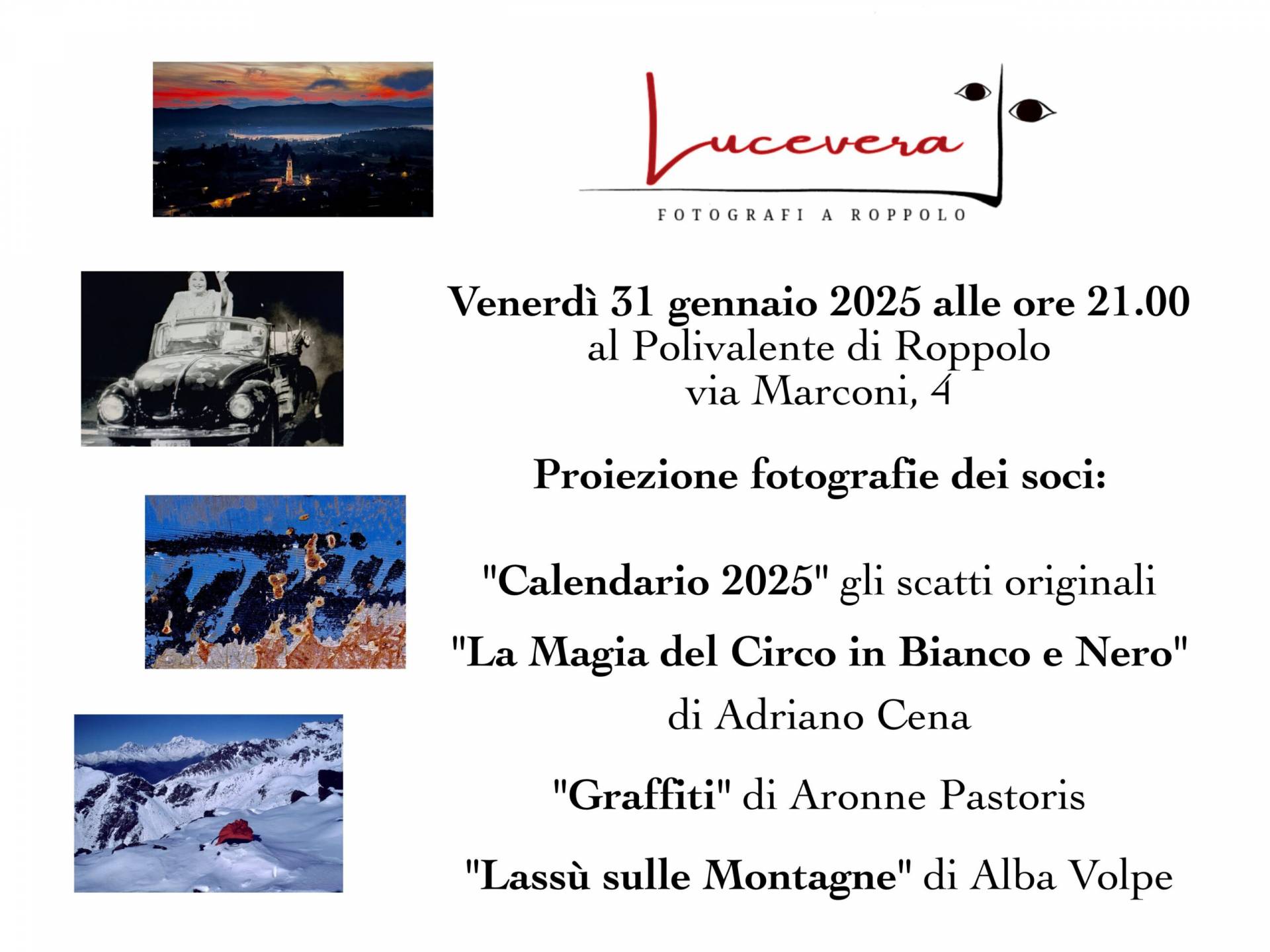 Lucevera

FOTOGRAFI A ROPPOLO

Venerdì 31 gennaio 2025 alle ore 21.00
al Polivalente di Roppolo
via Marconi, 4

Proiezione fotografie dei soci:

"Calendario 2025" gli scatti originali

"La Magia del Circo in Bianco e Nero"
di Adriano Cena

"Graffiti" di Aronne Pastoris

"Lassù sulle Montagne" di Alba Volpe